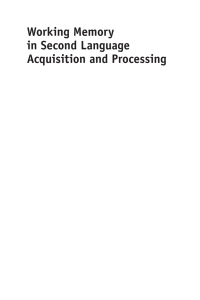 Working Memory in Second Language Acquisition and Processing